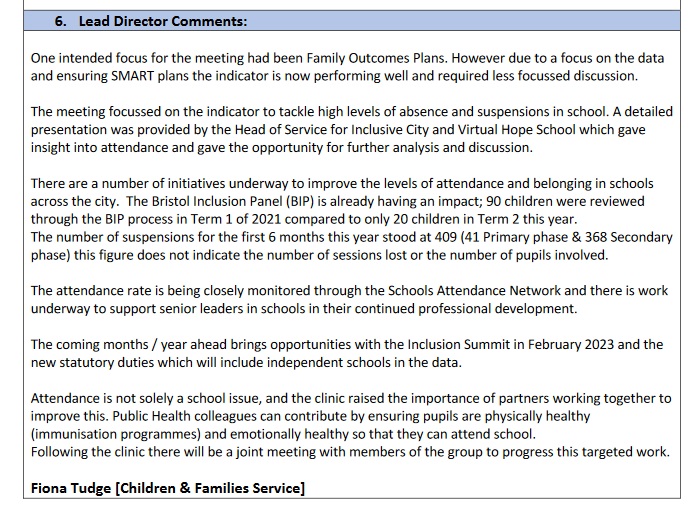 6. Lead Director Comments:

One intended focus for the meeting had been Family Outcomes Plans. However due to a focus on the data and ensuring SMART plans the indicator is now performing well and required less focussed discussion.

The meeting focussed on the indicator to tackle high levels of absence and suspensions in school. A detailed presentation was provided by the Head of Service for Inclusive City and Virtual Hope School which gave insight into attendance and gave the opportunity for further analysis and discussion.

There are a number of initiatives underway to improve the levels of attendance and belonging in schools across the city. The Bristol Inclusion Panel (BIP) is already having an impact; 90 children were reviewed through the BIP process in Term 1 of 2021 compared to only 20 children in Term 2 this year.
The number of suspensions for the first 6 months this year stood at 409 (41 Primary phase & 368 Secondary phase) this figure does not indicate the number of sessions lost or the number of pupils involved.

The attendance rate is being closely monitored through the Schools Attendance Network and there is work underway to support senior leaders in schools in their continued professional development.

The coming months / year ahead brings opportunities with the Inclusion Summit in February 2023 and the new statutory duties which will include independent schools in the data.

Attendance is not solely a school issue, and the clinic raised the importance of partners working together to improve this. Public Health colleagues can contribute by ensuring pupils are physically healthy (immunisation programmes) and emotionally healthy so that they can attend school.
Following the clinic there will be a joint meeting with members of the group to progress this targeted work.

Fiona Tudge [Children & Families Service]